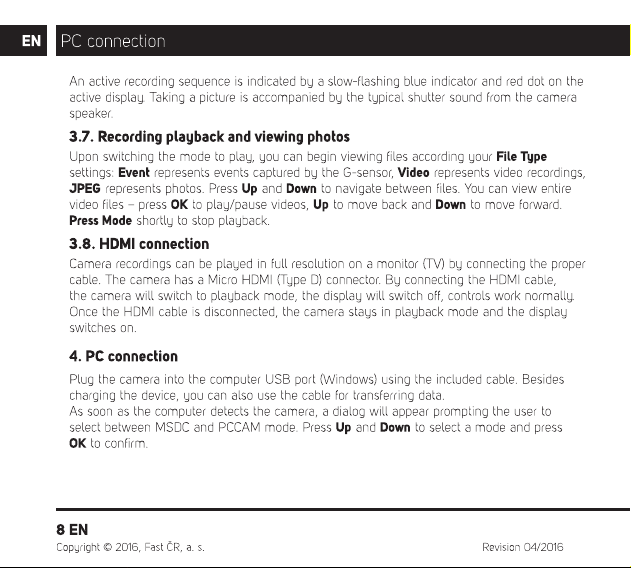 EN PC connection

An active recording sequence is indicated by a slow-flashing blue indicator and red dot on the active display. Taking a picture is accompanied by the typical shutter sound from the camera speaker.

3.7. Recording playback and viewing photos

Upon switching the mode to play, you can begin viewing files according your File Type settings: Event represents events captured by the G-sensor, Video represents video recordings, JPEG represents photos. Press Up and Down to navigate between files. You can view entire video files – press OK to play/pause videos, Up to move back and Down to move forward. Press Mode shortly to stop playback.

3.8. HDMI connection

Camera recordings can be played in full resolution on a monitor (TV) by connecting the proper cable. The camera has a Micro HDMI (Type D) connector. By connecting the HDMI cable, the camera will switch to playback mode, the display will switch off, controls work normally. Once the HDMI cable is disconnected, the camera stays in playback mode and the display switches on.

4. PC connection

Plug the camera into the computer USB port (Windows) using the included cable. Besides charging the device, you can also use the cable for transferring data.
As soon as the computer detects the camera, a dialog will appear prompting the user to select between MSDC and PCCAM mode. Press Up and Down to select a mode and press OK to confirm.

8 EN
Copyright © 2016, Fast ČR, a. s.
Revision 04/2016